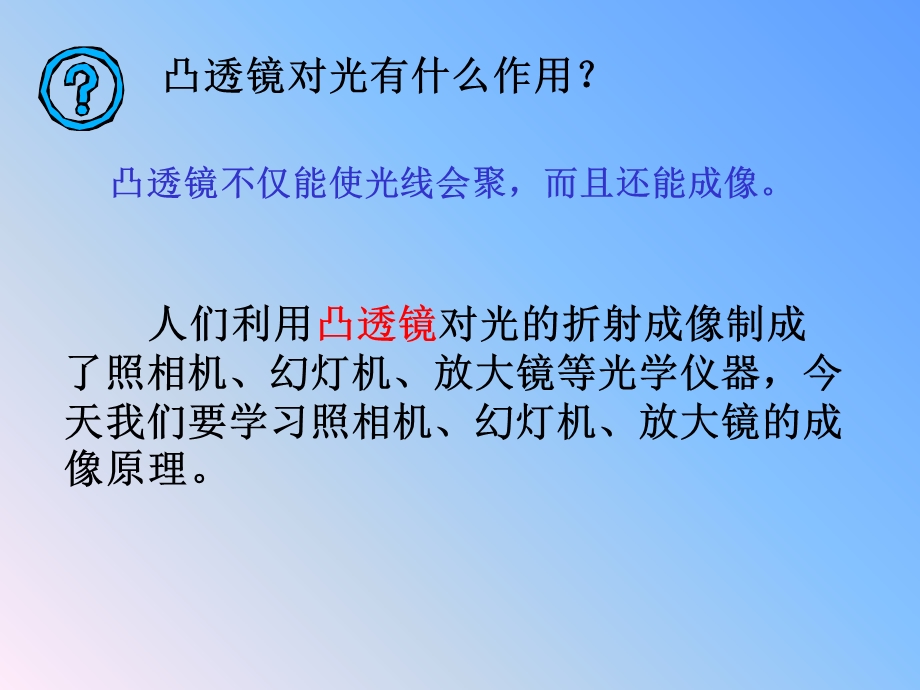 ?

凸透镜对光有什么作用？

凸透镜不仅能使光线会聚，而且还能成像。

人们利用凸透镜对光的折射成像制成了照相机、幻灯机、放大镜等光学仪器，今天我们要学习照相机、幻灯机、放大镜的成像原理。